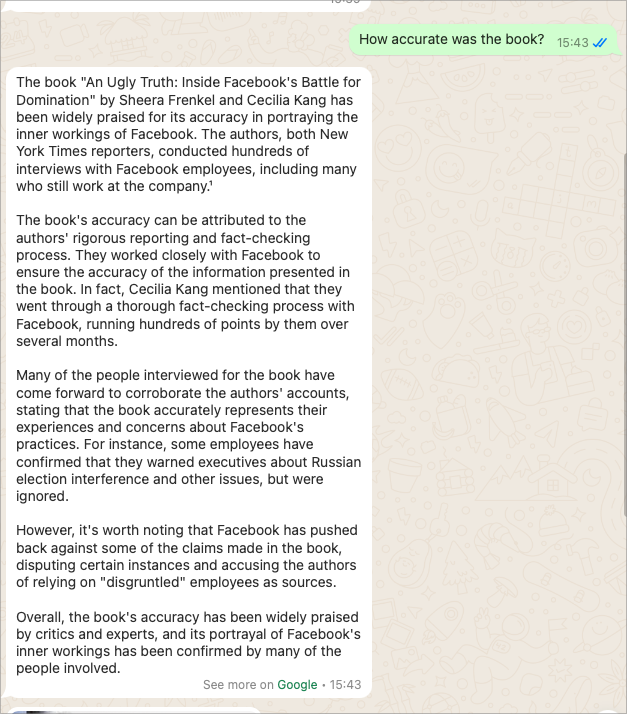 How accurate was the book? 15:43

The book "An Ugly Truth: Inside Facebook's Battle for Domination" by Sheera Frenkel and Cecilia Kang has been widely praised for its accuracy in portraying the inner workings of Facebook. The authors, both New York Times reporters, conducted hundreds of interviews with Facebook employees, including many who still work at the company.¹

The book's accuracy can be attributed to the authors' rigorous reporting and fact-checking process. They worked closely with Facebook to ensure the accuracy of the information presented in the book. In fact, Cecilia Kang mentioned that they went through a thorough fact-checking process with Facebook, running hundreds of points by them over several months.

Many of the people interviewed for the book have come forward to corroborate the authors' accounts, stating that the book accurately represents their experiences and concerns about Facebook's practices. For instance, some employees have confirmed that they warned executives about Russian election interference and other issues, but were ignored.

However, it's worth noting that Facebook has pushed back against some of the claims made in the book, disputing certain instances and accusing the authors of relying on "disgruntled" employees as sources.

Overall, the book's accuracy has been widely praised by critics and experts, and its portrayal of Facebook's inner workings has been confirmed by many of the people involved.

See more on Google • 15:43